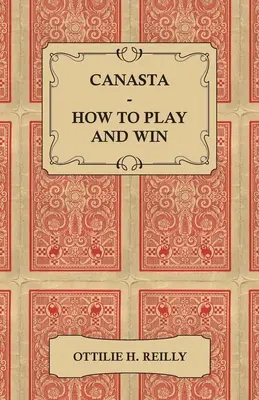 CANASTA
-
HOW TO PLAY AND WIN

OTTILIE H. REILLY